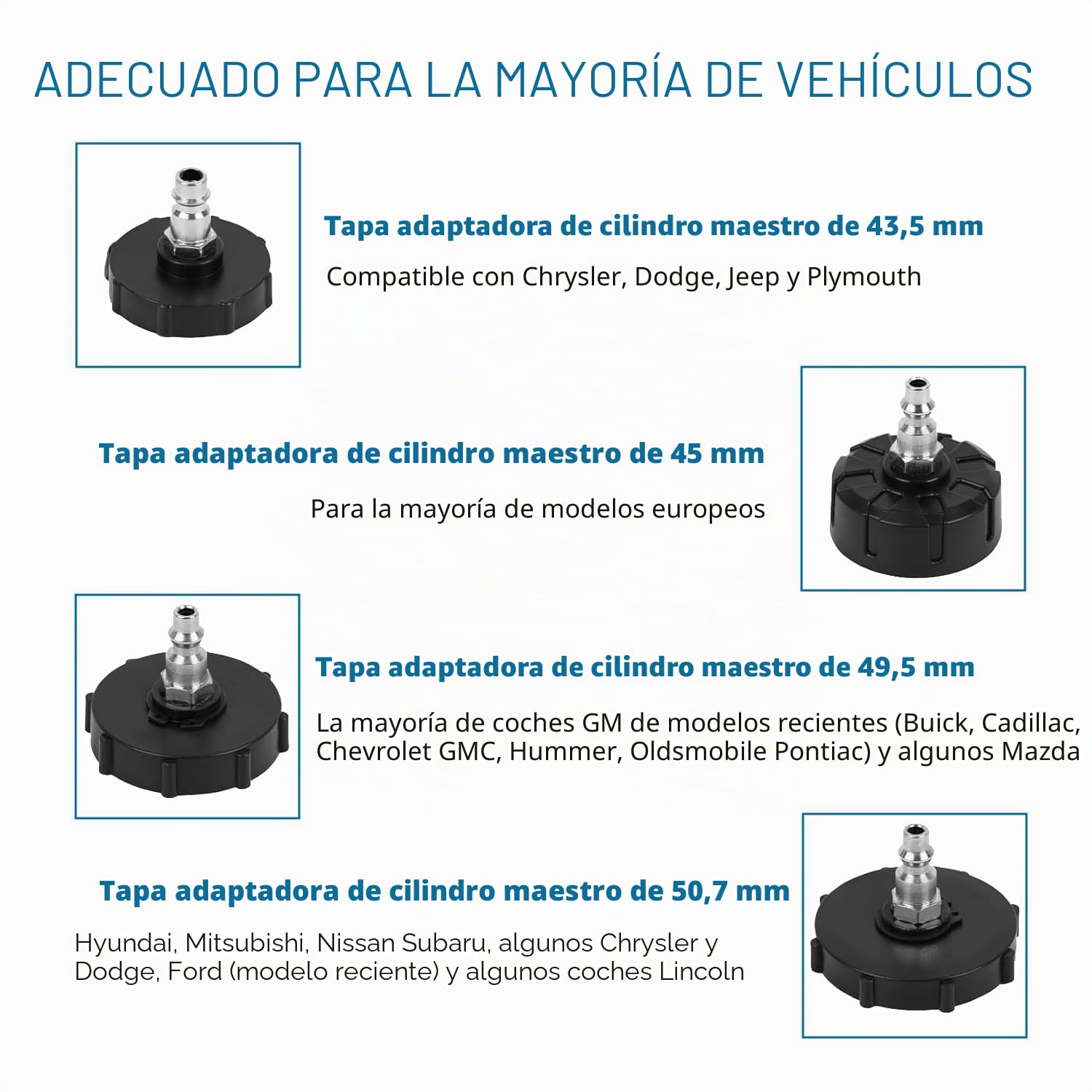 ADECUADO PARA LA MAYORÍA DE VEHÍCULOS

Tapa adaptadora de cilindro maestro de 43,5 mm

Compatible con Chrysler, Dodge, Jeep y Plymouth

Tapa adaptadora de cilindro maestro de 45 mm

Para la mayoría de modelos europeos

Tapa adaptadora de cilindro maestro de 49,5 mm

La mayoría de coches GM de modelos recientes (Buick, Cadillac, Chevrolet GMC, Hummer, Oldsmobile Pontiac) y algunos Mazda

Tapa adaptadora de cilindro maestro de 50,7 mm

Hyundai, Mitsubishi, Nissan Subaru, algunos Chrysler y Dodge, Ford (modelo reciente) y algunos coches Lincoln